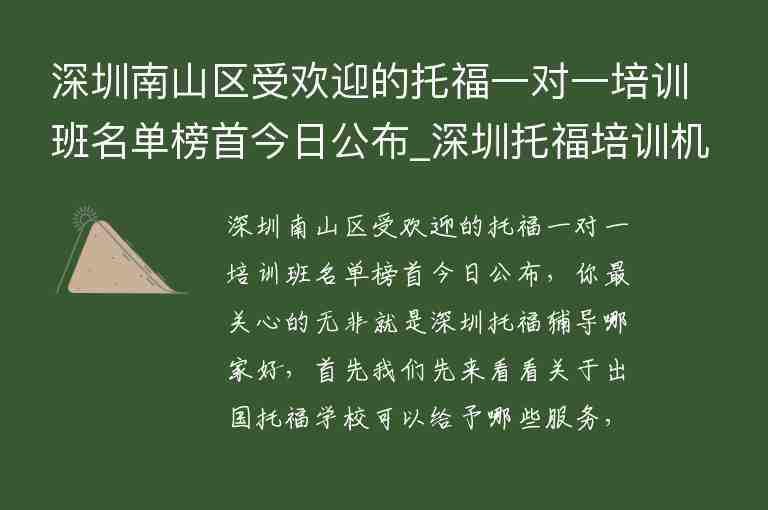 深圳南山区受欢迎的托福一对一培训班名单榜首今日公布_深圳托福培训机

深圳南山区受欢迎的托福一对一培训班名单榜首今日公布，你最关心的无非就是深圳托福辅导哪家好，首先我们先来看看关于出国托福学校可以给予哪些服务，